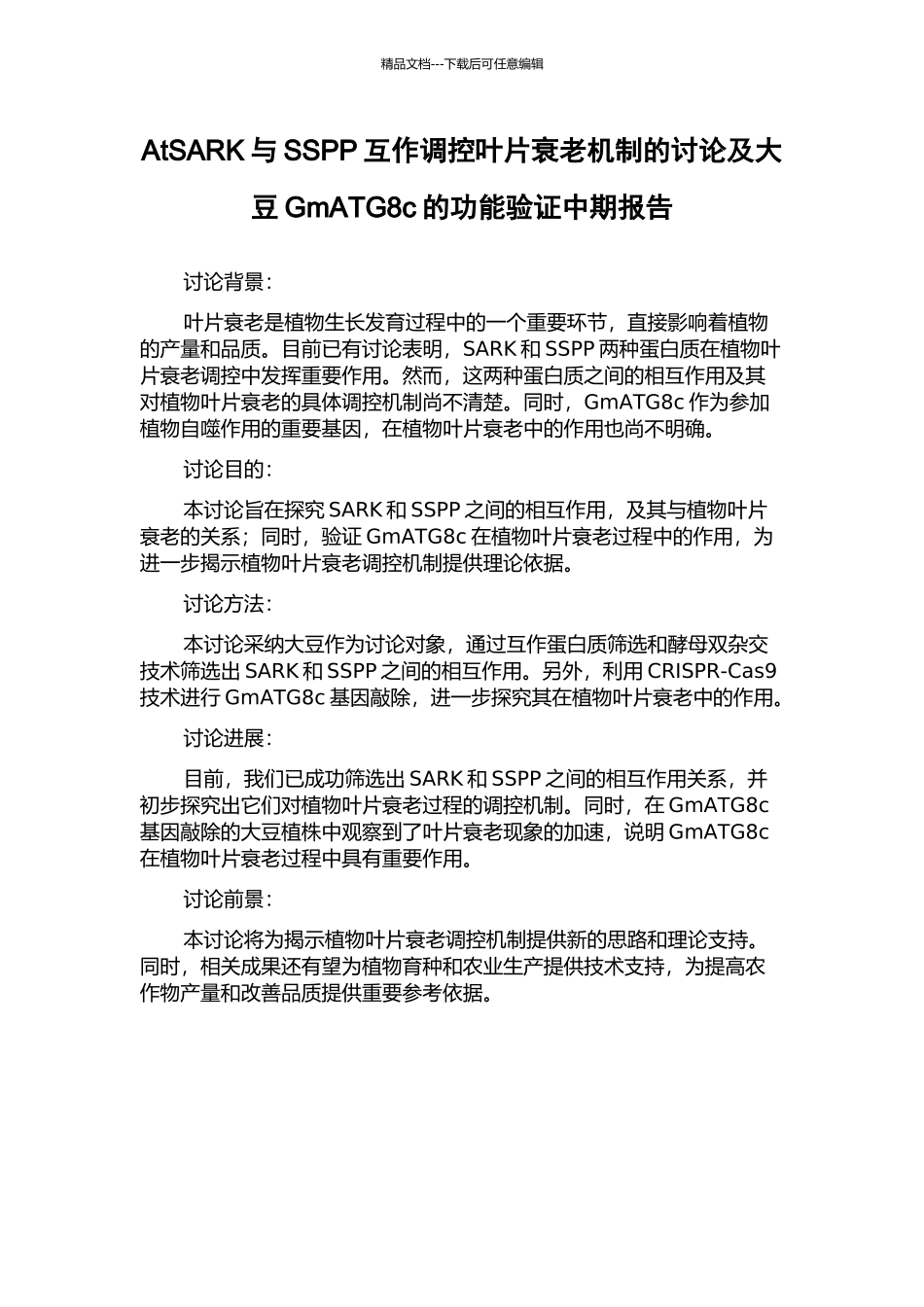 精品文档---下载后可任意编辑

AtSARK 与 SSPP 互作调控叶片衰老机制的讨论及大豆 GmATG8c 的功能验证中期报告

讨论背景：

叶片衰老是植物生长发育过程中的一个重要环节，直接影响着植物的产量和品质。目前已有讨论表明，SARK 和 SSPP 两种蛋白质在植物叶片衰老调控中发挥重要作用。然而，这两种蛋白质之间的相互作用及其对植物叶片衰老的具体调控机制尚不清楚。同时，GmATG8c 作为参加植物自噬作用的重要基因，在植物叶片衰老中的作用也尚不明确。

讨论目的：

本讨论旨在探究 SARK 和 SSPP 之间的相互作用，及其与植物叶片衰老的关系；同时，验证 GmATG8c 在植物叶片衰老过程中的作用，为进一步揭示植物叶片衰老调控机制提供理论依据。

讨论方法：

本讨论采纳大豆作为讨论对象，通过互作蛋白质筛选和酵母双杂交技术筛选出 SARK 和 SSPP 之间的相互作用。另外，利用 CRISPR-Cas9 技术进行 GmATG8c 基因敲除，进一步探究其在植物叶片衰老中的作用。

讨论进展：

目前，我们已成功筛选出 SARK 和 SSPP 之间的相互作用关系，并初步探究出它们对植物叶片衰老过程的调控机制。同时，在 GmATG8c 基因敲除的大豆植株中观察到了叶片衰老现象的加速，说明 GmATG8c 在植物叶片衰老过程中具有重要作用。

讨论前景：

本讨论将为揭示植物叶片衰老调控机制提供新的思路和理论支持。同时，相关成果还有望为植物育种和农业生产提供技术支持，为提高农作物产量和改善品质提供重要参考依据。